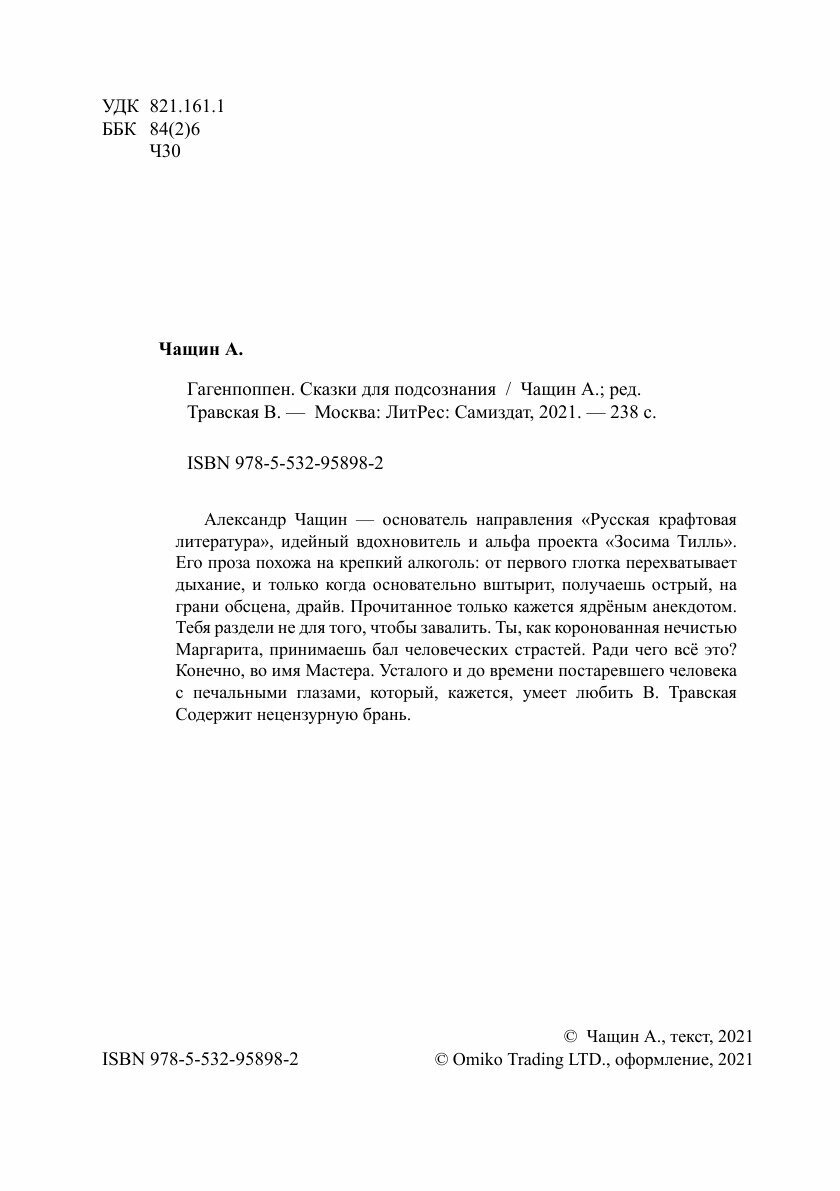 УДК 821.161.1
ББК 84(2)6
Ч30

Чащин А.

Гагенпоппен. Сказки для подсознания / Чащин А.; ред. Травская В. — Москва: ЛитРес: Самиздат, 2021. — 238 с.

ISBN 978-5-532-95898-2

Александр Чащин — основатель направления «Русская крафтовая литература», идейный вдохновитель и альфа проекта «Зосима Тилль». Его проза похожа на крепкий алкоголь: от первого глотка перехватывает дыхание, и только когда основательно вштырит, получаешь острый, на грани обсцена, драйв. Прочитанное только кажется ядрёным анекдотом. Тебя раздели не для того, чтобы завалить. Ты, как коронованная нечистью Маргарита, принимаешь бал человеческих страстей. Ради чего всё это? Конечно, во имя Мастера. Усталого и до времени постаревшего человека с печальными глазами, который, кажется, умеет любить В. Травская
Содержит нецензурную брань.

© Чащин А., текст, 2021
ISBN 978-5-532-95898-2
© Omiko Trading LTD., оформление, 2021